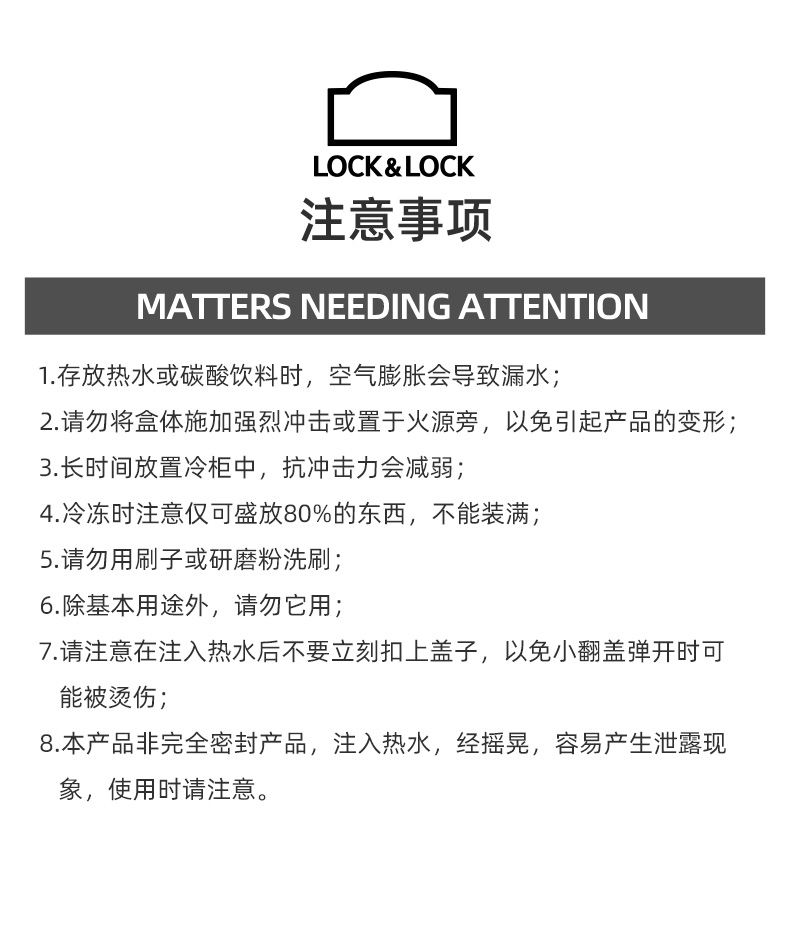 LOCK&LOCK

注意事项

MATTERS NEEDING ATTENTION

1.存放热水或碳酸饮料时，空气膨胀会导致漏水；

2.请勿将盒体施加强烈冲击或置于火源旁，以免引起产品的变形；

3.长时间放置冷柜中，抗冲击力会减弱；

4.冷冻时注意仅可盛放80%的东西，不能装满；

5.请勿用刷子或研磨粉洗刷；

6.除基本用途外，请勿它用；

7.请注意在注入热水后不要立刻扣上盖子，以免小翻盖弹开时可能被烫伤；

8.本产品非完全密封产品，注入热水，经摇晃，容易产生泄露现象，使用时请注意。